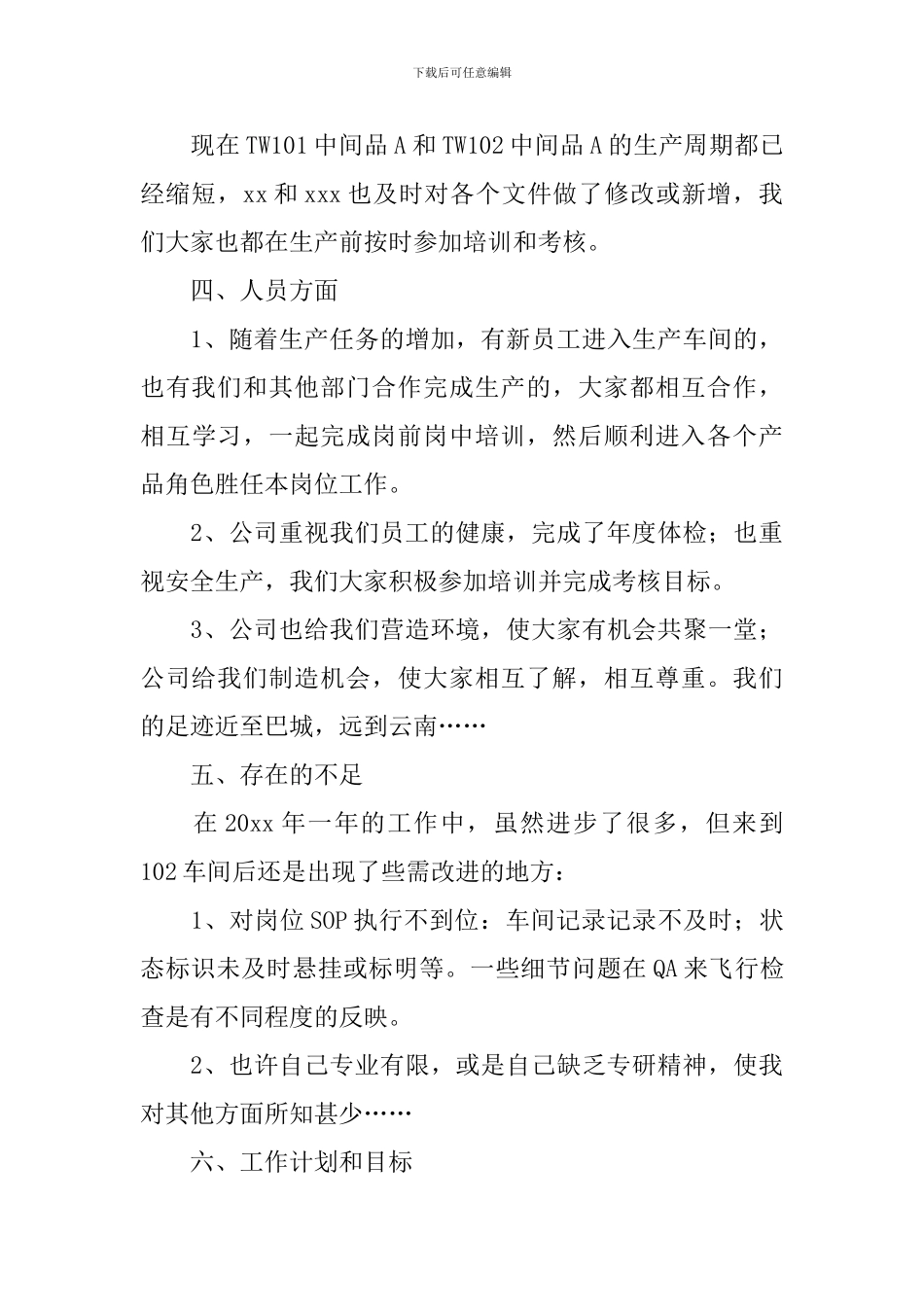 下载后可任意编辑

现在TW101中间品A和TW102中间品A的生产周期都已经缩短，xx和xxx也及时对各个文件做了修改或新增，我们大家也都在生产前按时参加培训和考核。

四、人员方面

1、随着生产任务的增加，有新员工进入生产车间的，也有我们和其他部门合作完成生产的，大家都相互合作，相互学习，一起完成岗前岗中培训，然后顺利进入各个产品角色胜任本岗位工作。

2、公司重视我们员工的健康，完成了年度体检；也重视安全生产，我们大家积极参加培训并完成考核目标。

3、公司也给我们营造环境，使大家有机会共聚一堂；公司给我们制造机会，使大家相互了解，相互尊重。我们的足迹近至巴城，远到云南……

五、存在的不足

在20xx年一年的工作中，虽然进步了很多，但来到102车间后还是出现了些需改进的地方：

1、对岗位SOP执行不到位：车间记录记录不及时；状态标识未及时悬挂或标明等。一些细节问题在QA来飞行检查是有不同程度的反映。

2、也许自己专业有限，或是自己缺乏专研精神，使我对其他方面所知甚少……

六、工作计划和目标